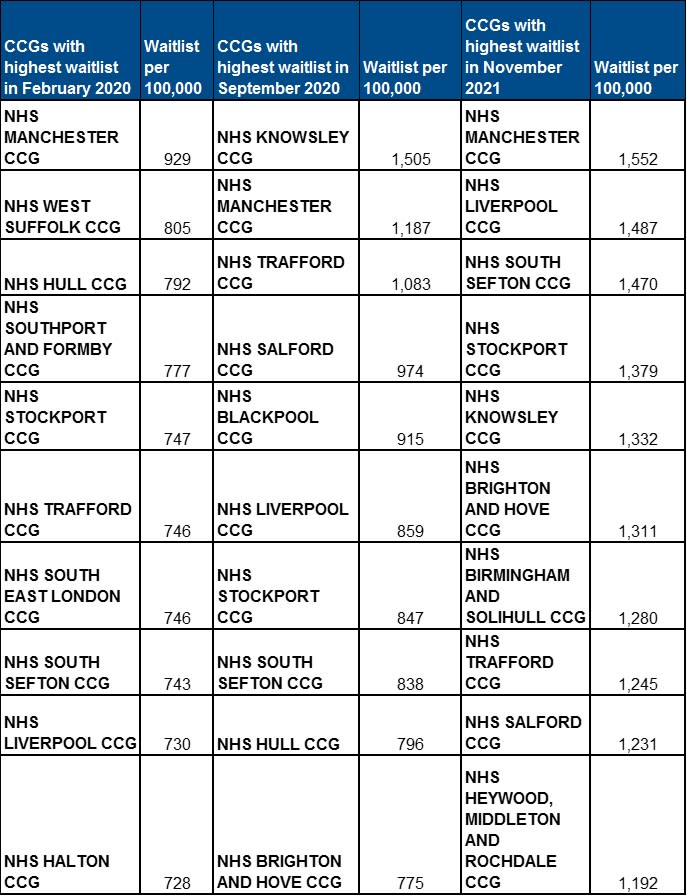 | CCGs with highest waitlist in February 2020 | Waitlist per 100,000 | CCGs with highest waitlist in September 2020 | Waitlist per 100,000 | CCGs with highest waitlist in November 2021 | Waitlist per 100,000 |
|---|---|---|---|---|---|
| NHS MANCHESTER CCG | 929 | NHS KNOWSLEY CCG | 1,505 | NHS MANCHESTER CCG | 1,552 |
| NHS WEST SUFFOLK CCG | 805 | NHS MANCHESTER CCG | 1,187 | NHS LIVERPOOL CCG | 1,487 |
| NHS HULL CCG | 792 | NHS TRAFFORD CCG | 1,083 | NHS SOUTH SEFTON CCG | 1,470 |
| NHS SOUTHPORT AND FORMBY CCG | 777 | NHS SALFORD CCG | 974 | NHS STOCKPORT CCG | 1,379 |
| NHS STOCKPORT CCG | 747 | NHS BLACKPOOL CCG | 915 | NHS KNOWSLEY CCG | 1,332 |
| NHS TRAFFORD CCG | 746 | NHS LIVERPOOL CCG | 859 | NHS BRIGHTON AND HOVE CCG | 1,311 |
| NHS SOUTH EAST LONDON CCG | 746 | NHS STOCKPORT CCG | 847 | NHS BIRMINGHAM AND SOLIHULL CCG | 1,280 |
| NHS SOUTH SEFTON CCG | 743 | NHS SOUTH SEFTON CCG | 838 | NHS TRAFFORD CCG | 1,245 |
| NHS LIVERPOOL CCG | 730 | NHS HULL CCG | 796 | NHS SALFORD CCG | 1,231 |
| NHS HALTON CCG | 728 | NHS BRIGHTON AND HOVE CCG | 775 | NHS HEYWOOD, MIDDLETON AND ROCHDALE CCG | 1,192 |